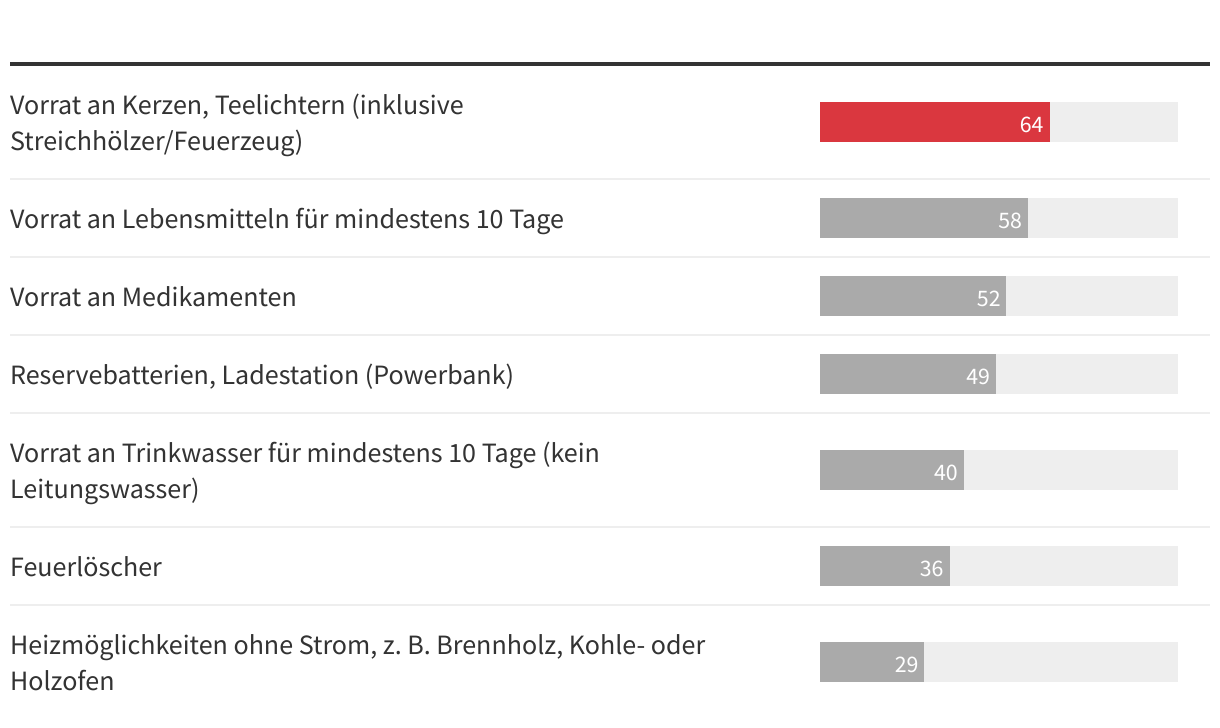 | | |
|---|---|
| Vorrat an Kerzen, Teelichtern (inklusive Streichhölzer/Feuerzeug) | 64 |
| Vorrat an Lebensmitteln für mindestens 10 Tage | 58 |
| Vorrat an Medikamenten | 52 |
| Reservebatterien, Ladestation (Powerbank) | 49 |
| Vorrat an Trinkwasser für mindestens 10 Tage (kein Leitungswasser) | 40 |
| Feuerlöscher | 36 |
| Heizmöglichkeiten ohne Strom, z. B. Brennholz, Kohle- oder Holzofen | 29 |